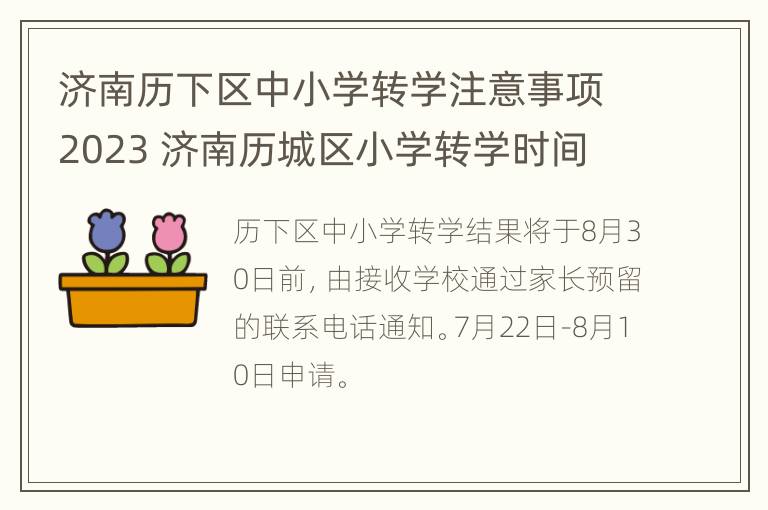 济南历下区中小学转学注意事项2023 济南历城区小学转学时间

历下区中小学转学结果将于8月30日前，由接收学校通过家长预留的联系电话通知。7月22日-8月10日申请。